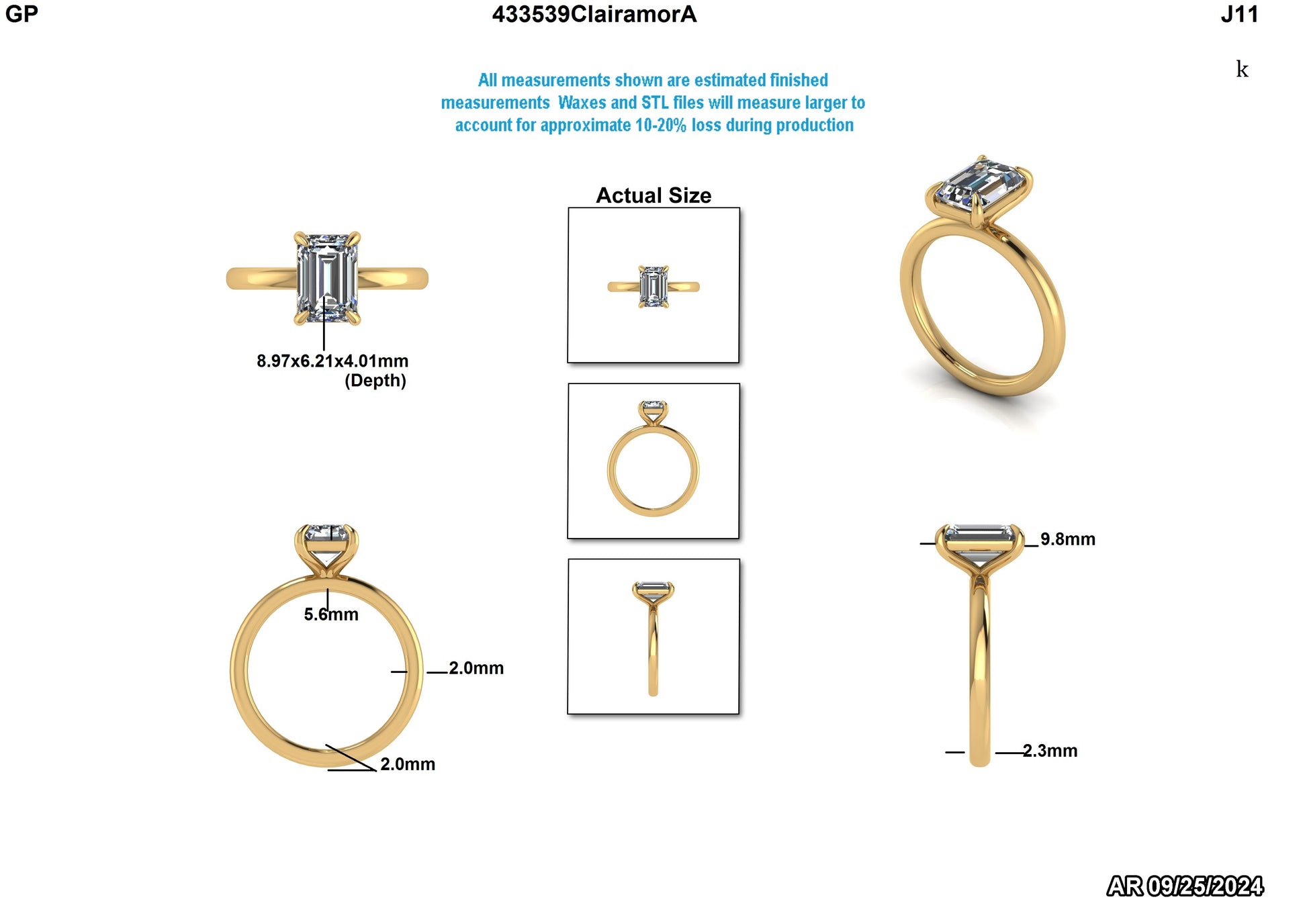 GP

433539ClairamorA

J11

k

All measurements shown are estimated finished measurements Waxes and STL files will measure larger to account for approximate 10-20% loss during production

Actual Size

8.97x6.21x4.01mm (Depth)

5.6mm

2.0mm

2.0mm

9.8mm

2.3mm

AR 09/25/2024